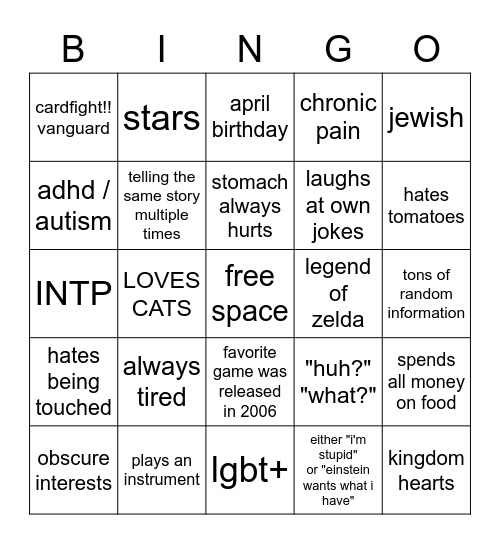 | B | I | N | G | O |
|---|---|---|---|---|
| cardfight!! vanguard | stars | april birthday | chronic pain | jewish |
| adhd / autism | telling the same story multiple times | stomach always hurts | laughs at own jokes | hates tomatoes |
| INTP | LOVES CATS | free space | legend of zelda | tons of random information |
| hates being touched | always tired | favorite game was released in 2006 | "huh?" "what?" | spends all money on food |
| obscure interests | plays an instrument | lgbt+ | either "i'm stupid" or "einstein wants what i have" | kingdom hearts |